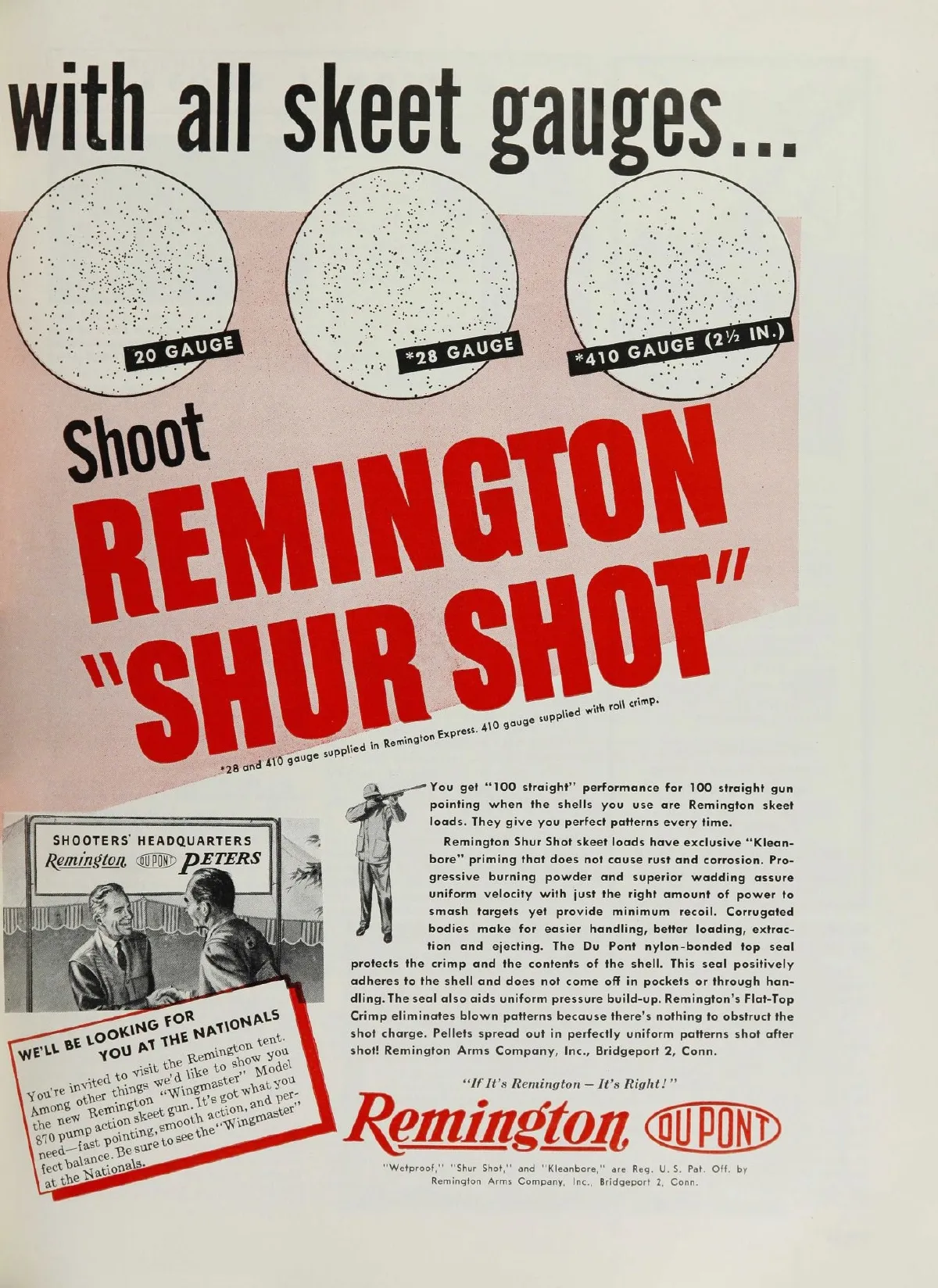 with all skeet gauges...

20 GAUGE

*28 GAUGE

*410 GAUGE (2½ IN.)

Shoot

REMINGTON "SHUR SHOT"

*28 and 410 gauge supplied in Remington Express. 410 gauge supplied with roll crimp.

SHOOTERS' HEADQUARTERS
Remington DU PONT PETERS

WE'LL BE LOOKING FOR YOU AT THE NATIONALS

You're invited to visit the Remington tent. Among other things we'd like to show you the new Remington "Wingmaster" Model 870 pump action skeet gun. It's got what you need—fast pointing, smooth action, and perfect balance. Be sure to see the "Wingmaster" at the Nationals.

You get "100 straight" performance for 100 straight gun pointing when the shells you use are Remington skeet loads. They give you perfect patterns every time.

Remington Shur Shot skeet loads have exclusive "Kleanbore" priming that does not cause rust and corrosion. Progressive burning powder and superior wadding assure uniform velocity with just the right amount of power to smash targets yet provide minimum recoil. Corrugated bodies make for easier handling, better loading, extraction and ejecting. The Du Pont nylon-bonded top seal protects the crimp and the contents of the shell. This seal positively adheres to the shell and does not come off in pockets or through handling. The seal also aids uniform pressure build-up. Remington's Flat-Top Crimp eliminates blown patterns because there's nothing to obstruct the shot charge. Pellets spread out in perfectly uniform patterns shot after shot! Remington Arms Company, Inc., Bridgeport 2, Conn.

"If It's Remington – It's Right!"

Remington DU PONT

"Wetproof," "Shur Shot," and "Kleanbore," are Reg. U. S. Pat. Off. by Remington Arms Company, Inc., Bridgeport 2, Conn.